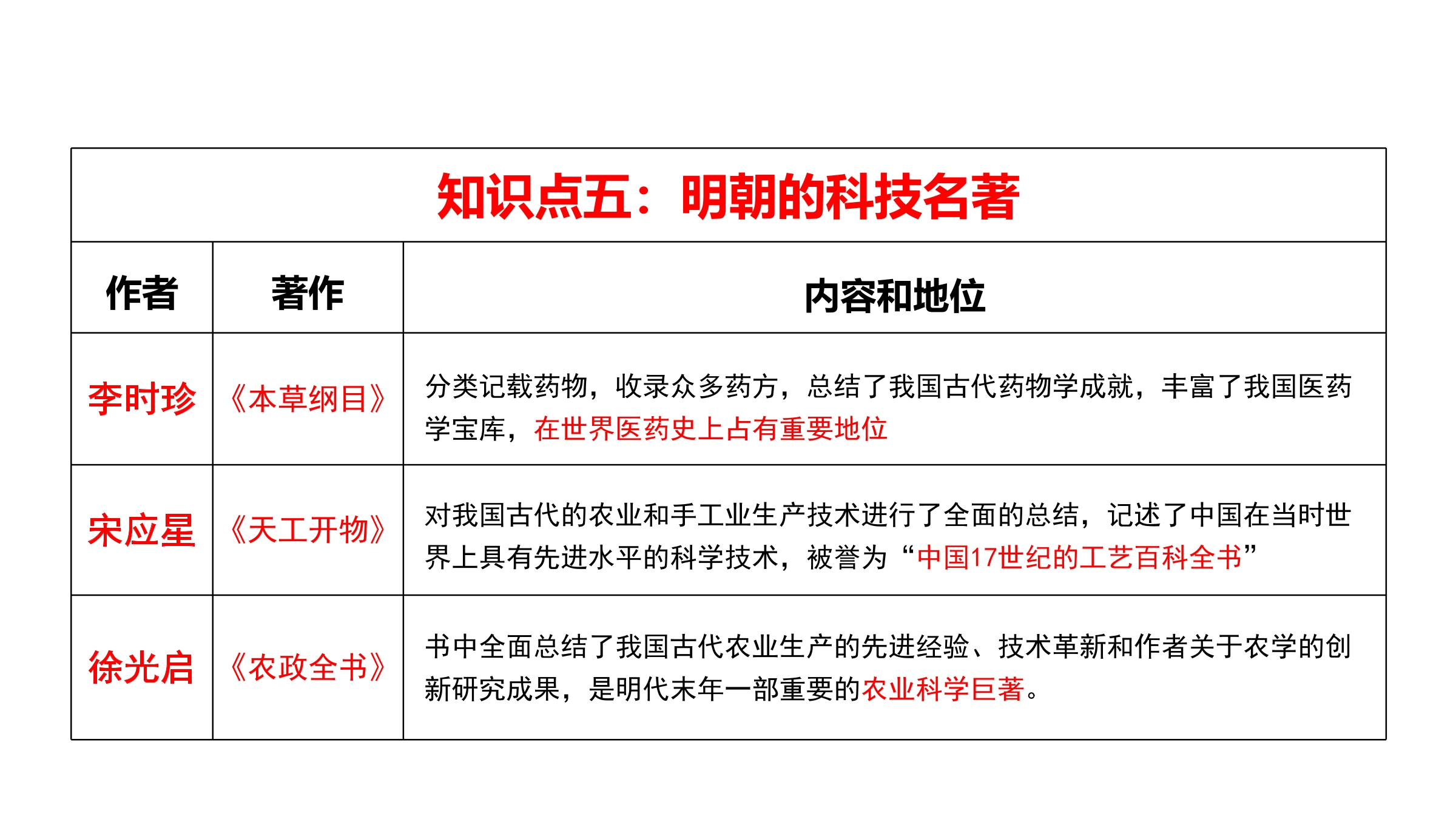 知识点五：明朝的科技名著

| 作者 | 著作 | 内容和地位 |
|---|---|---|
| 李时珍 | 《本草纲目》 | 分类记载药物，收录众多药方，总结了我国古代药物学成就，丰富了我国医药学宝库，在世界医药史上占有重要地位 |
| 宋应星 | 《天工开物》 | 对我国古代的农业和手工业生产技术进行了全面的总结，记述了中国在当时世界上具有先进水平的科学技术，被誉为“中国17世纪的工艺百科全书” |
| 徐光启 | 《农政全书》 | 书中全面总结了我国古代农业生产的先进经验、技术革新和作者关于农学的创新研究成果，是明代末年一部重要的农业科学巨著。 |